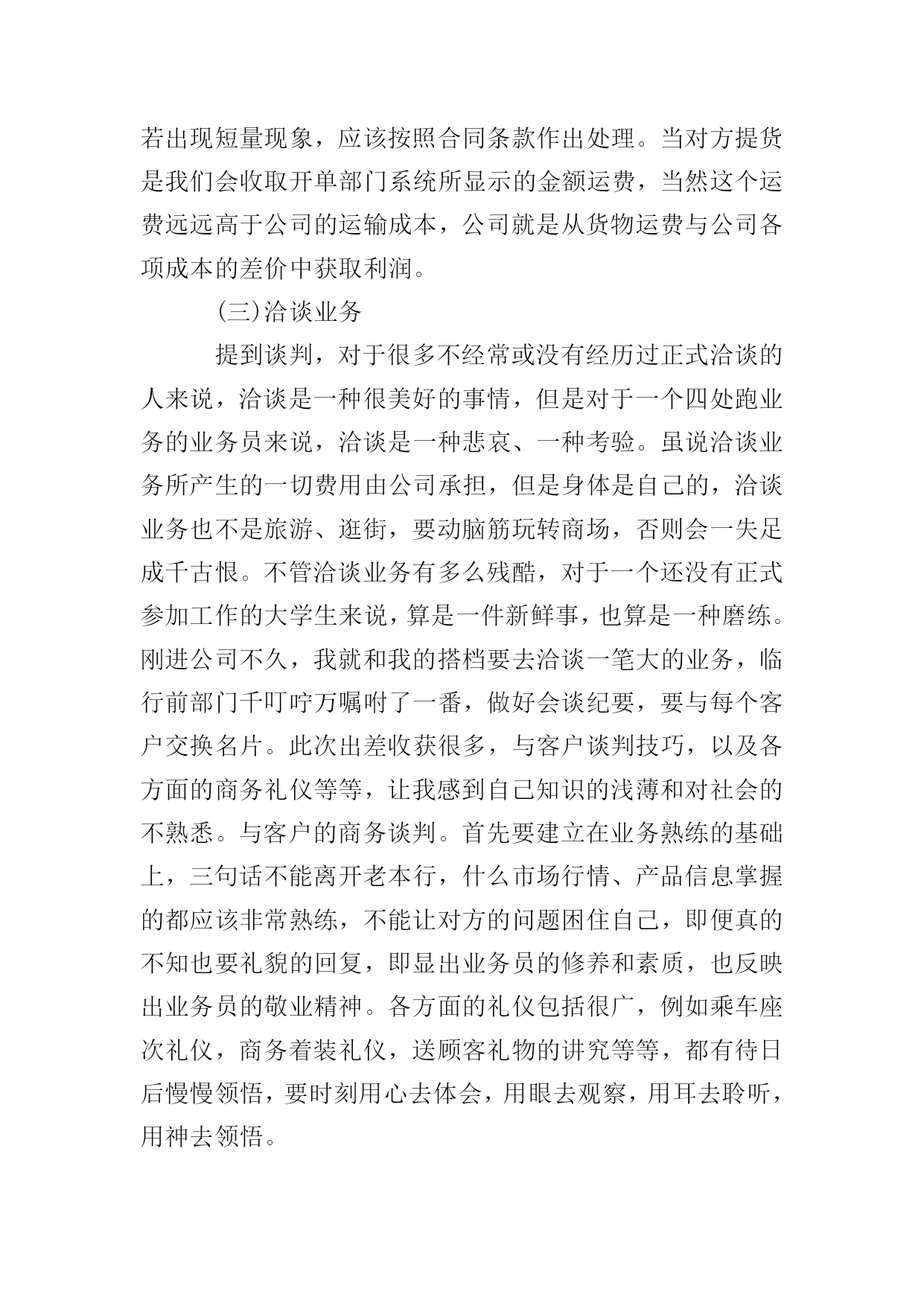 若出现短量现象，应该按照合同条款作出处理。当对方提货是我们会收取开单部门系统所显示的金额运费，当然这个运费远远高于公司的运输成本，公司就是从货物运费与公司各项成本的差价中获取利润。

(三)洽谈业务

提到谈判，对于很多不经常或没有经历过正式洽谈的人来说，洽谈是一种很美好的事情，但是对于一个四处跑业务的业务员来说，洽谈是一种悲哀、一种考验。虽说洽谈业务所产生的一切费用由公司承担，但是身体是自己的，洽谈业务也不是旅游、逛街，要动脑筋玩转商场，否则会一失足成千古恨。不管洽谈业务有多么残酷，对于一个还没有正式参加工作的大学生来说，算是一件新鲜事，也算是一种磨练。刚进公司不久，我就和我的搭档要去洽谈一笔大的业务，临行前部门千叮咛万嘱咐了一番，做好会谈纪要，要与每个客户交换名片。此次出差收获很多，与客户谈判技巧，以及各方面的商务礼仪等等，让我感到自己知识的浅薄和对社会的不熟悉。与客户的商务谈判。首先要建立在业务熟练的基础上，三句话不能离开老本行，什么市场行情、产品信息掌握的都应该非常熟练，不能让对方的问题困住自己，即便真的不知也要礼貌的回复，即显出业务员的修养和素质，也反映出业务员的敬业精神。各方面的礼仪包括很广，例如乘车座次礼仪，商务着装礼仪，送顾客礼物的讲究等等，都有待日后慢慢领悟，要时刻用心去体会，用眼去观察，用耳去聆听，用神去领悟。